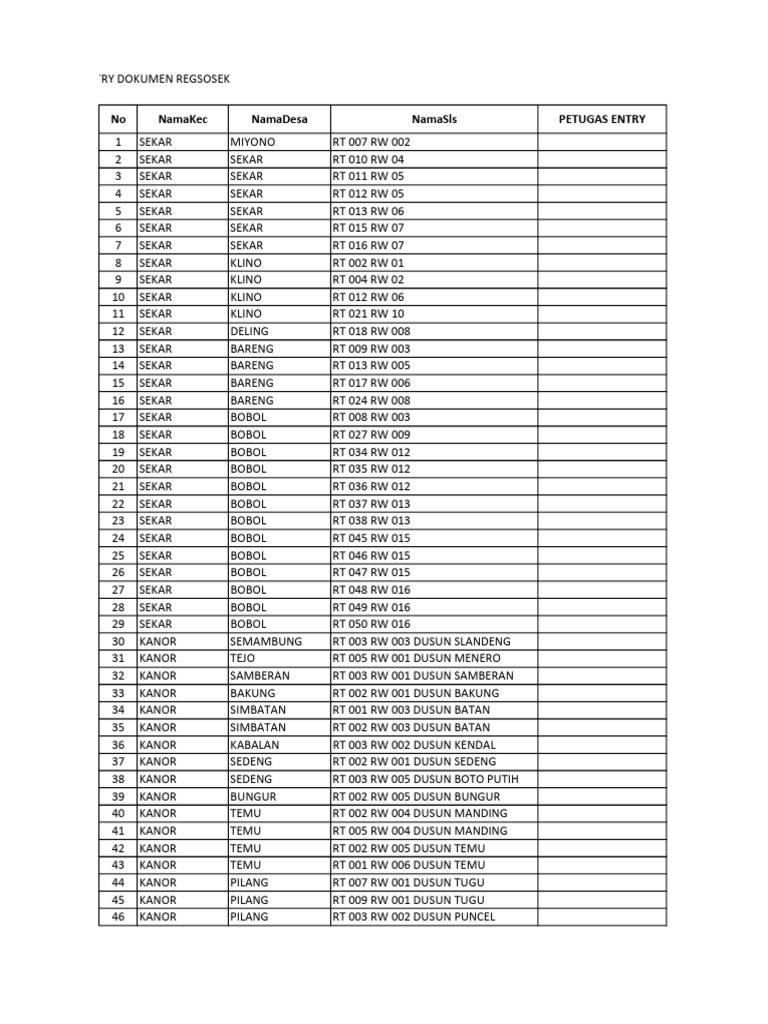 'RY DOKUMEN REGSOSEK

| No | NamaKec | NamaDesa | NamaSls | PETUGAS ENTRY |
|---|---|---|---|---|
| 1 | SEKAR | MIYONO | RT 007 RW 002 | |
| 2 | SEKAR | SEKAR | RT 010 RW 04 | |
| 3 | SEKAR | SEKAR | RT 011 RW 05 | |
| 4 | SEKAR | SEKAR | RT 012 RW 05 | |
| 5 | SEKAR | SEKAR | RT 013 RW 06 | |
| 6 | SEKAR | SEKAR | RT 015 RW 07 | |
| 7 | SEKAR | SEKAR | RT 016 RW 07 | |
| 8 | SEKAR | KLINO | RT 002 RW 01 | |
| 9 | SEKAR | KLINO | RT 004 RW 02 | |
| 10 | SEKAR | KLINO | RT 012 RW 06 | |
| 11 | SEKAR | KLINO | RT 021 RW 10 | |
| 12 | SEKAR | DELING | RT 018 RW 008 | |
| 13 | SEKAR | BARENG | RT 009 RW 003 | |
| 14 | SEKAR | BARENG | RT 013 RW 005 | |
| 15 | SEKAR | BARENG | RT 017 RW 006 | |
| 16 | SEKAR | BARENG | RT 024 RW 008 | |
| 17 | SEKAR | BOBOL | RT 008 RW 003 | |
| 18 | SEKAR | BOBOL | RT 027 RW 009 | |
| 19 | SEKAR | BOBOL | RT 034 RW 012 | |
| 20 | SEKAR | BOBOL | RT 035 RW 012 | |
| 21 | SEKAR | BOBOL | RT 036 RW 012 | |
| 22 | SEKAR | BOBOL | RT 037 RW 013 | |
| 23 | SEKAR | BOBOL | RT 038 RW 013 | |
| 24 | SEKAR | BOBOL | RT 045 RW 015 | |
| 25 | SEKAR | BOBOL | RT 046 RW 015 | |
| 26 | SEKAR | BOBOL | RT 047 RW 015 | |
| 27 | SEKAR | BOBOL | RT 048 RW 016 | |
| 28 | SEKAR | BOBOL | RT 049 RW 016 | |
| 29 | SEKAR | BOBOL | RT 050 RW 016 | |
| 30 | KANOR | SEMAMBUNG | RT 003 RW 003 DUSUN SLANDENG | |
| 31 | KANOR | TEJO | RT 005 RW 001 DUSUN MENERO | |
| 32 | KANOR | SAMBERAN | RT 003 RW 001 DUSUN SAMBERAN | |
| 33 | KANOR | BAKUNG | RT 002 RW 001 DUSUN BAKUNG | |
| 34 | KANOR | SIMBATAN | RT 001 RW 003 DUSUN BATAN | |
| 35 | KANOR | SIMBATAN | RT 002 RW 003 DUSUN BATAN | |
| 36 | KANOR | KABALAN | RT 003 RW 002 DUSUN KENDAL | |
| 37 | KANOR | SEDENG | RT 002 RW 001 DUSUN SEDENG | |
| 38 | KANOR | SEDENG | RT 003 RW 005 DUSUN BOTO PUTIH | |
| 39 | KANOR | BUNGUR | RT 002 RW 005 DUSUN BUNGUR | |
| 40 | KANOR | TEMU | RT 002 RW 004 DUSUN MANDING | |
| 41 | KANOR | TEMU | RT 005 RW 004 DUSUN MANDING | |
| 42 | KANOR | TEMU | RT 002 RW 005 DUSUN TEMU | |
| 43 | KANOR | TEMU | RT 001 RW 006 DUSUN TEMU | |
| 44 | KANOR | PILANG | RT 007 RW 001 DUSUN TUGU | |
| 45 | KANOR | PILANG | RT 009 RW 001 DUSUN TUGU | |
| 46 | KANOR | PILANG | RT 003 RW 002 DUSUN PUNCEL | |